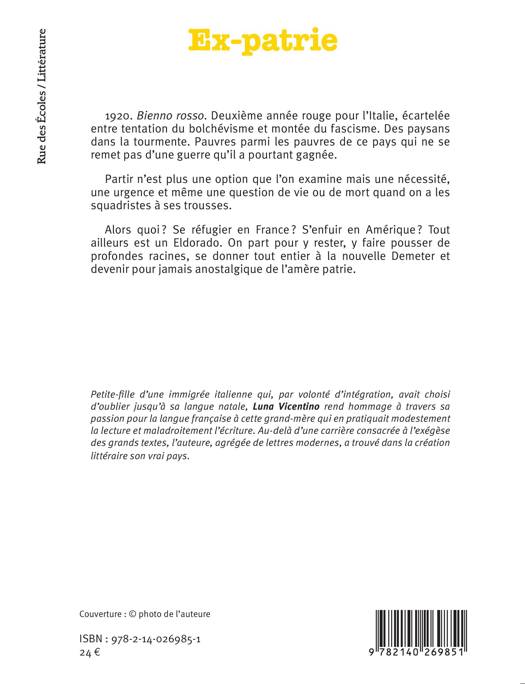 Rue des Écoles / Littérature

Ex-patrie

1920. Bienno rosso. Deuxième année rouge pour l'Italie, écartelée entre tentation du bolchévisme et montée du fascisme. Des paysans dans la tourmente. Pauvres parmi les pauvres de ce pays qui ne se remet pas d'une guerre qu'il a pourtant gagnée.

Partir n'est plus une option que l'on examine mais une nécessité, une urgence et même une question de vie ou de mort quand on a les squadristes à ses trousses.

Alors quoi ? Se réfugier en France ? S'enfuir en Amérique ? Tout ailleurs est un Eldorado. On part pour y rester, y faire pousser de profondes racines, se donner tout entier à la nouvelle Demeter et devenir pour jamais anostalgique de l'amère patrie.

Petite-fille d'une immigrée italienne qui, par volonté d'intégration, avait choisi d'oublier jusqu'à sa langue natale, Luna Vicentino rend hommage à travers sa passion pour la langue française à cette grand-mère qui en pratiquait modestement la lecture et maladroitement l'écriture. Au-delà d'une carrière consacrée à l'exégèse des grands textes, l'auteure, agrégée de lettres modernes, a trouvé dans la création littéraire son vrai pays.

Couverture : © photo de l'auteure

ISBN : 978-2-14-026985-1
24 €

9 782140 269851